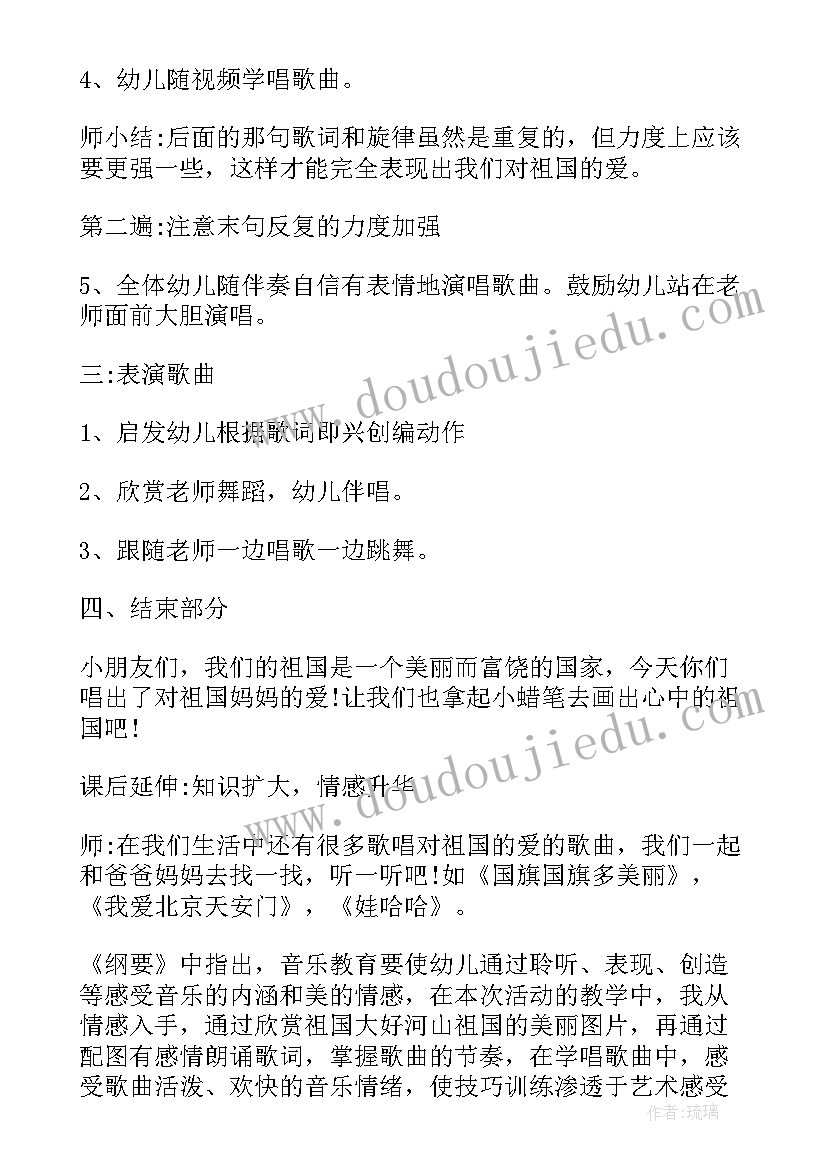 4、幼儿随视频学唱歌曲。

师小结:后面的那句歌词和旋律虽然是重复的，但力度上应该要更强一些，这样才能完全表现出我们对祖国的爱。

第二遍:注意末句反复的力度加强

5、全体幼儿随伴奏自信有表情地演唱歌曲。鼓励幼儿站在老师面前大胆演唱。

三:表演歌曲

1、启发幼儿根据歌词即兴创编动作

2、欣赏老师舞蹈，幼儿伴唱。

3、跟随老师一边唱歌一边跳舞。

四、结束部分

小朋友们，我们的祖国是一个美丽而富饶的国家，今天你们唱出了对祖国妈妈的爱!让我们也拿起小蜡笔去画出心中的祖国吧!

课后延伸:知识扩大，情感升华

师:在我们生活中还有很多歌唱对祖国的爱的歌曲，我们一起和爸爸妈妈去找一找，听一听吧!如《国旗国旗多美丽》，《我爱北京天安门》，《娃哈哈》。

《纲要》中指出，音乐教育要使幼儿通过聆听、表现、创造等感受音乐的内涵和美的情感，在本次活动的教学中，我从情感入手，通过欣赏祖国大好河山祖国的美丽图片，再通过配图有感情朗诵歌词，掌握歌曲的节奏，在学唱歌曲中，感受歌曲活泼、欢快的音乐情绪，使技巧训练渗透于艺术感受

www.doudoujiedu.com

作者:琉璃